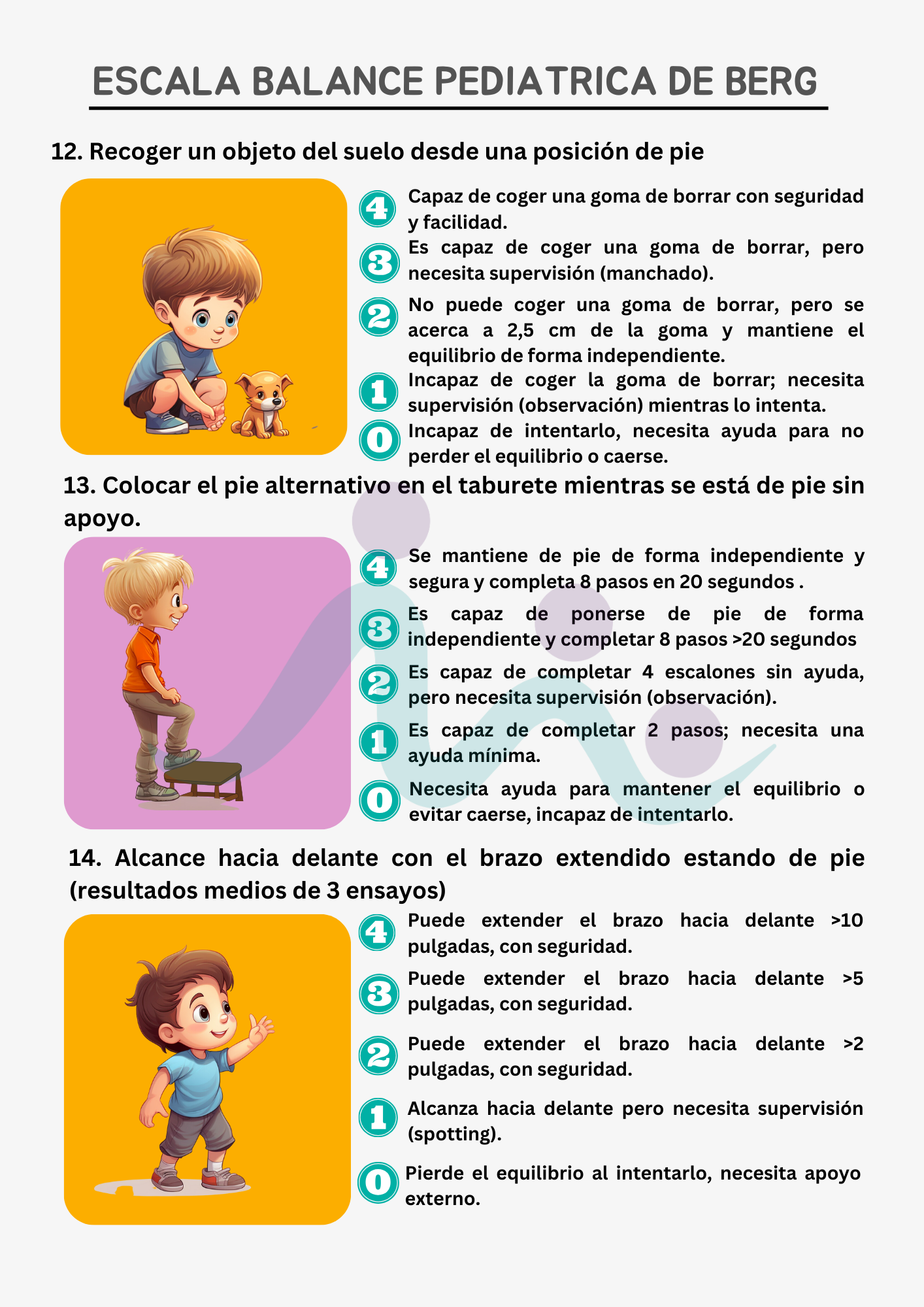 ESCALA BALANCE PEDIATRICA DE BERG

12. Recoger un objeto del suelo desde una posición de pie

4 Capaz de coger una goma de borrar con seguridad y facilidad.

3 Es capaz de coger una goma de borrar, pero necesita supervisión (manchado).

2 No puede coger una goma de borrar, pero se acerca a 2,5 cm de la goma y mantiene el equilibrio de forma independiente.

1 Incapaz de coger la goma de borrar; necesita supervisión (observación) mientras lo intenta.

0 Incapaz de intentarlo, necesita ayuda para no perder el equilibrio o caerse.

13. Colocar el pie alternativo en el taburete mientras se está de pie sin apoyo.

4 Se mantiene de pie de forma independiente y segura y completa 8 pasos en 20 segundos .

3 Es capaz de ponerse de pie de forma independiente y completar 8 pasos >20 segundos

2 Es capaz de completar 4 escalones sin ayuda, pero necesita supervisión (observación).

1 Es capaz de completar 2 pasos; necesita una ayuda mínima.

0 Necesita ayuda para mantener el equilibrio o evitar caerse, incapaz de intentarlo.

14. Alcance hacia delante con el brazo extendido estando de pie (resultados medios de 3 ensayos)

4 Puede extender el brazo hacia delante >10 pulgadas, con seguridad.

3 Puede extender el brazo hacia delante >5 pulgadas, con seguridad.

2 Puede extender el brazo hacia delante >2 pulgadas, con seguridad.

1 Alcanza hacia delante pero necesita supervisión (spotting).

0 Pierde el equilibrio al intentarlo, necesita apoyo externo.